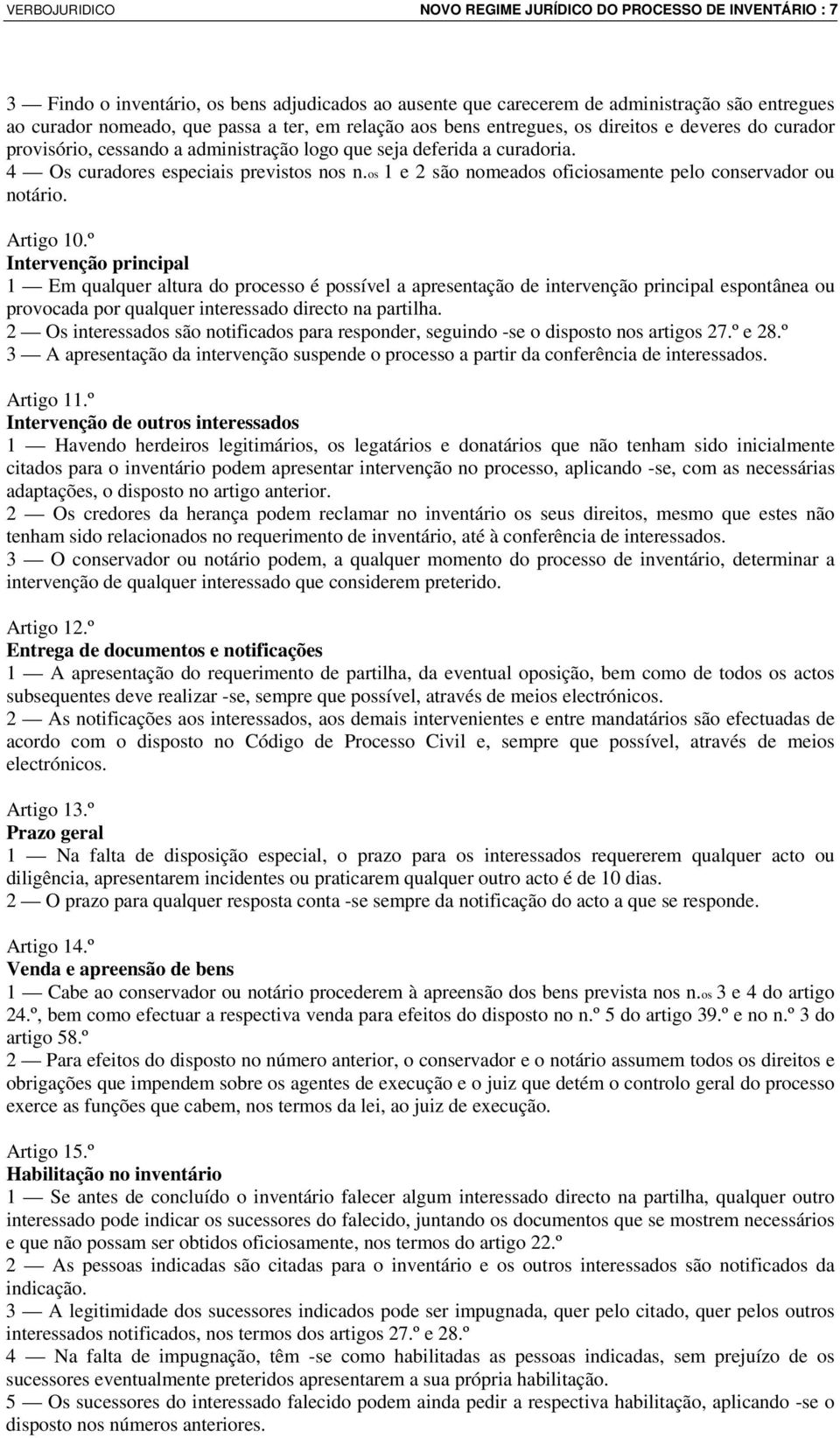 VERBOJURIDICO NOVO REGIME JURÍDICO DO PROCESSO DE INVENTÁRIO : 7

3 — Findo o inventário, os bens adjudicados ao ausente que carecerem de administração são entregues ao curador nomeado, que passa a ter, em relação aos bens entregues, os direitos e deveres do curador provisório, cessando a administração logo que seja deferida a curadoria.
4 — Os curadores especiais previstos nos n.os 1 e 2 são nomeados oficiosamente pelo conservador ou notário.

Artigo 10.º
Intervenção principal
1 — Em qualquer altura do processo é possível a apresentação de intervenção principal espontânea ou provocada por qualquer interessado directo na partilha.
2 — Os interessados são notificados para responder, seguindo -se o disposto nos artigos 27.º e 28.º
3 — A apresentação da intervenção suspende o processo a partir da conferência de interessados.

Artigo 11.º
Intervenção de outros interessados
1 — Havendo herdeiros legitimários, os legatários e donatários que não tenham sido inicialmente citados para o inventário podem apresentar intervenção no processo, aplicando -se, com as necessárias adaptações, o disposto no artigo anterior.
2 — Os credores da herança podem reclamar no inventário os seus direitos, mesmo que estes não tenham sido relacionados no requerimento de inventário, até à conferência de interessados.
3 — O conservador ou notário podem, a qualquer momento do processo de inventário, determinar a intervenção de qualquer interessado que considerem preterido.

Artigo 12.º
Entrega de documentos e notificações
1 — A apresentação do requerimento de partilha, da eventual oposição, bem como de todos os actos subsequentes deve realizar -se, sempre que possível, através de meios electrónicos.
2 — As notificações aos interessados, aos demais intervenientes e entre mandatários são efectuadas de acordo com o disposto no Código de Processo Civil e, sempre que possível, através de meios electrónicos.

Artigo 13.º
Prazo geral
1 — Na falta de disposição especial, o prazo para os interessados requererem qualquer acto ou diligência, apresentarem incidentes ou praticarem qualquer outro acto é de 10 dias.
2 — O prazo para qualquer resposta conta -se sempre da notificação do acto a que se responde.

Artigo 14.º
Venda e apreensão de bens
1 — Cabe ao conservador ou notário procederem à apreensão dos bens prevista nos n.os 3 e 4 do artigo 24.º, bem como efectuar a respectiva venda para efeitos do disposto no n.º 5 do artigo 39.º e no n.º 3 do artigo 58.º
2 — Para efeitos do disposto no número anterior, o conservador e o notário assumem todos os direitos e obrigações que impendem sobre os agentes de execução e o juiz que detém o controlo geral do processo exerce as funções que cabem, nos termos da lei, ao juiz de execução.

Artigo 15.º
Habilitação no inventário
1 — Se antes de concluído o inventário falecer algum interessado directo na partilha, qualquer outro interessado pode indicar os sucessores do falecido, juntando os documentos que se mostrem necessários e que não possam ser obtidos oficiosamente, nos termos do artigo 22.º
2 — As pessoas indicadas são citadas para o inventário e os outros interessados são notificados da indicação.
3 — A legitimidade dos sucessores indicados pode ser impugnada, quer pelo citado, quer pelos outros interessados notificados, nos termos dos artigos 27.º e 28.º
4 — Na falta de impugnação, têm -se como habilitadas as pessoas indicadas, sem prejuízo de os sucessores eventualmente preteridos apresentarem a sua própria habilitação.
5 — Os sucessores do interessado falecido podem ainda pedir a respectiva habilitação, aplicando -se o disposto nos números anteriores.